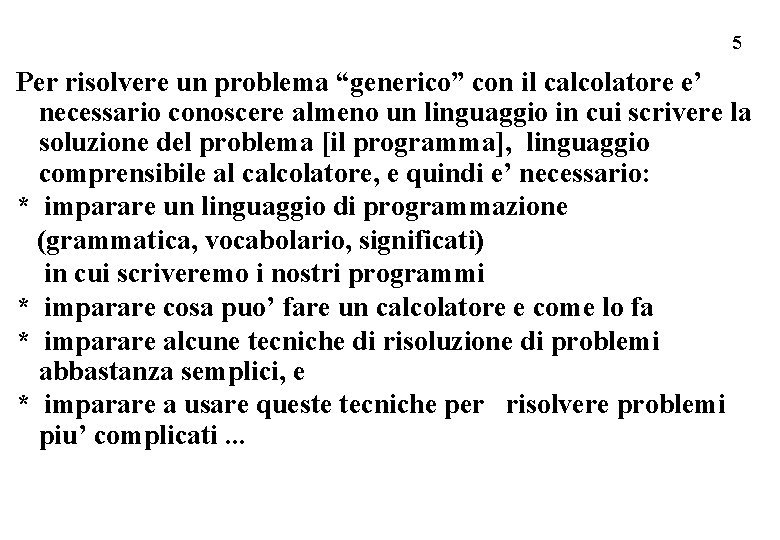 5

Per risolvere un problema “generico” con il calcolatore e’ necessario conoscere almeno un linguaggio in cui scrivere la soluzione del problema [il programma], linguaggio comprensibile al calcolatore, e quindi e’ necessario:

* imparare un linguaggio di programmazione (grammatica, vocabolario, significati) in cui scriveremo i nostri programmi

* imparare cosa puo’ fare un calcolatore e come lo fa

* imparare alcune tecniche di risoluzione di problemi abbastanza semplici, e

* imparare a usare queste tecniche per risolvere problemi piu’ complicati ...